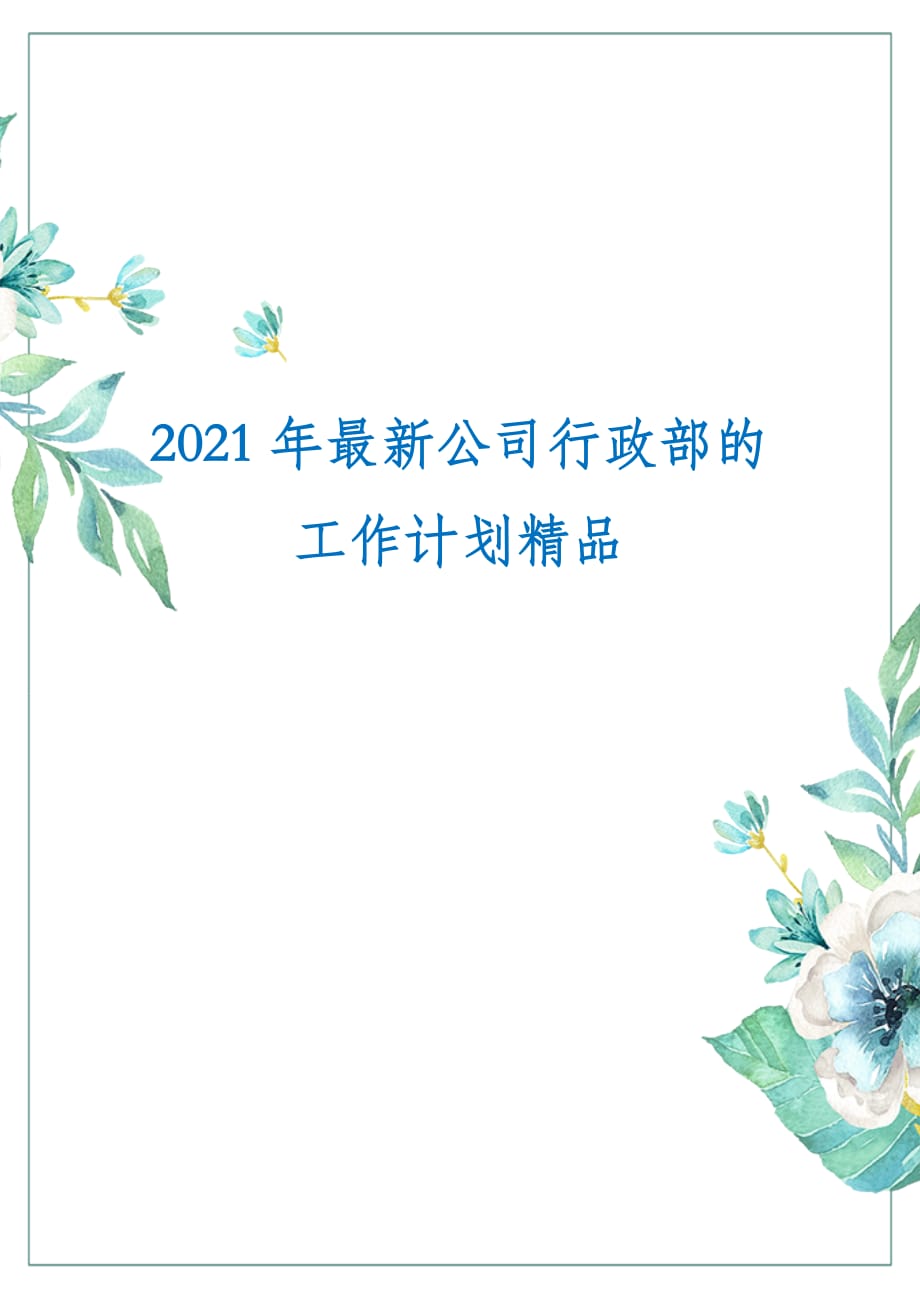 2021 年最新公司行政部的工作计划精品